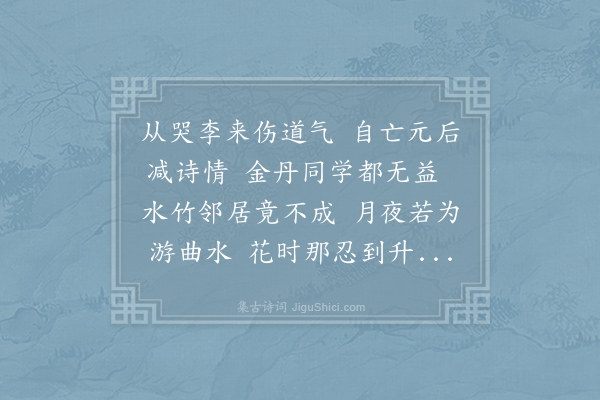 从哭李来伤道气 自亡元后减诗情 金丹同学都无益 水竹邻居竟不成 月夜若为游曲水 花时那忍到升...

集古诗词 JiguShici.com